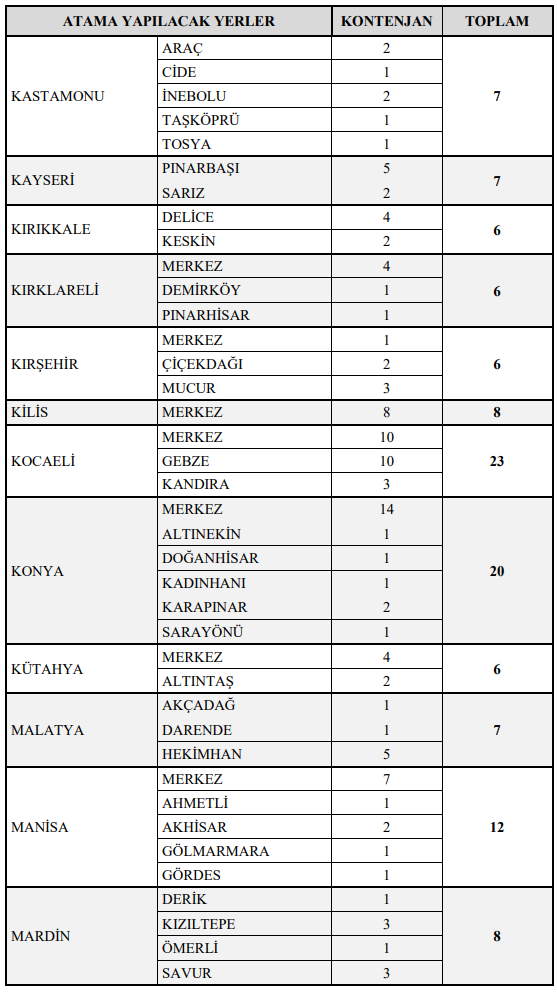 | ATAMA YAPILACAK YERLER | | KONTENJAN | TOPLAM |
|---|---|---|---|
| KASTAMONU | ARAÇ | 2 | 7 |
| | CİDE | 1 | |
| | İNEBOLU | 2 | |
| | TAŞKÖPRÜ | 1 | |
| | TOSYA | 1 | |
| KAYSERİ | PINARBAŞI | 5 | 7 |
| | SARIZ | 2 | |
| KIRIKKALE | DELİCE | 4 | 6 |
| | KESKİN | 2 | |
| KIRKLARELİ | MERKEZ | 4 | 6 |
| | DEMİRKÖY | 1 | |
| | PINARHİSAR | 1 | |
| KIRŞEHİR | MERKEZ | 1 | 6 |
| | ÇİÇEKDAĞI | 2 | |
| | MUCUR | 3 | |
| KİLİS | MERKEZ | 8 | 8 |
| KOCAELİ | MERKEZ | 10 | 23 |
| | GEBZE | 10 | |
| | KANDIRA | 3 | |
| KONYA | MERKEZ | 14 | 20 |
| | ALTINEKİN | 1 | |
| | DOĞANHİSAR | 1 | |
| | KADINHANI | 1 | |
| | KARAPINAR | 2 | |
| | SARAYÖNÜ | 1 | |
| KÜTAHYA | MERKEZ | 4 | 6 |
| | ALTINTAŞ | 2 | |
| MALATYA | AKÇADAĞ | 1 | 7 |
| | DARENDE | 1 | |
| | HEKİMHAN | 5 | |
| MANİSA | MERKEZ | 7 | 12 |
| | AHMETLİ | 1 | |
| | AKHİSAR | 2 | |
| | GÖLMARMARA | 1 | |
| | GÖRDES | 1 | |
| MARDİN | DERİK | 1 | 8 |
| | KIZILTEPE | 3 | |
| | ÖMERLİ | 1 | |
| | SAVUR | 3 | |